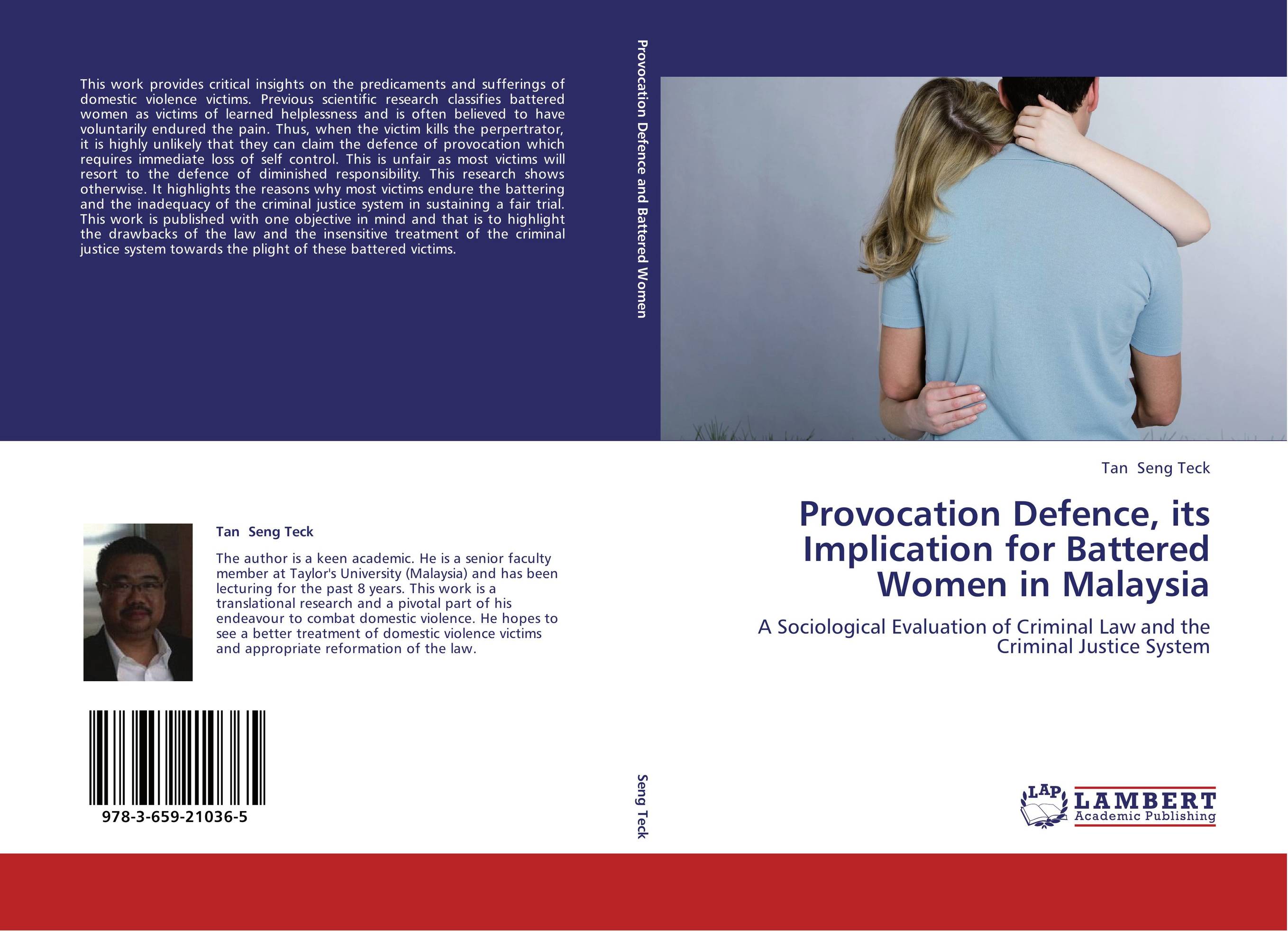 This work provides critical insights on the predicaments and sufferings of domestic violence victims. Previous scientific research classifies battered women as victims of learned helplessness and is often believed to have voluntarily endured the pain. Thus, when the victim kills the perpertrator, it is highly unlikely that they can claim the defence of provocation which requires immediate loss of self control. This is unfair as most victims will resort to the defence of diminished responsibility. This research shows otherwise. It highlights the reasons why most victims endure the battering and the inadequacy of the criminal justice system in sustaining a fair trial. This work is published with one objective in mind and that is to highlight the drawbacks of the law and the insensitive treatment of the criminal justice system towards the plight of these battered victims.

Tan Seng Teck

The author is a keen academic. He is a senior faculty member at Taylor's University (Malaysia) and has been lecturing for the past 8 years. This work is a translational research and a pivotal part of his endeavour to combat domestic violence. He hopes to see a better treatment of domestic violence victims and appropriate reformation of the law.

978-3-659-21036-5

Provocation Defence and Battered Women

Seng Teck

Tan Seng Teck

Provocation Defence, its Implication for Battered Women in Malaysia

A Sociological Evaluation of Criminal Law and the Criminal Justice System

LAP LAMBERT Academic Publishing